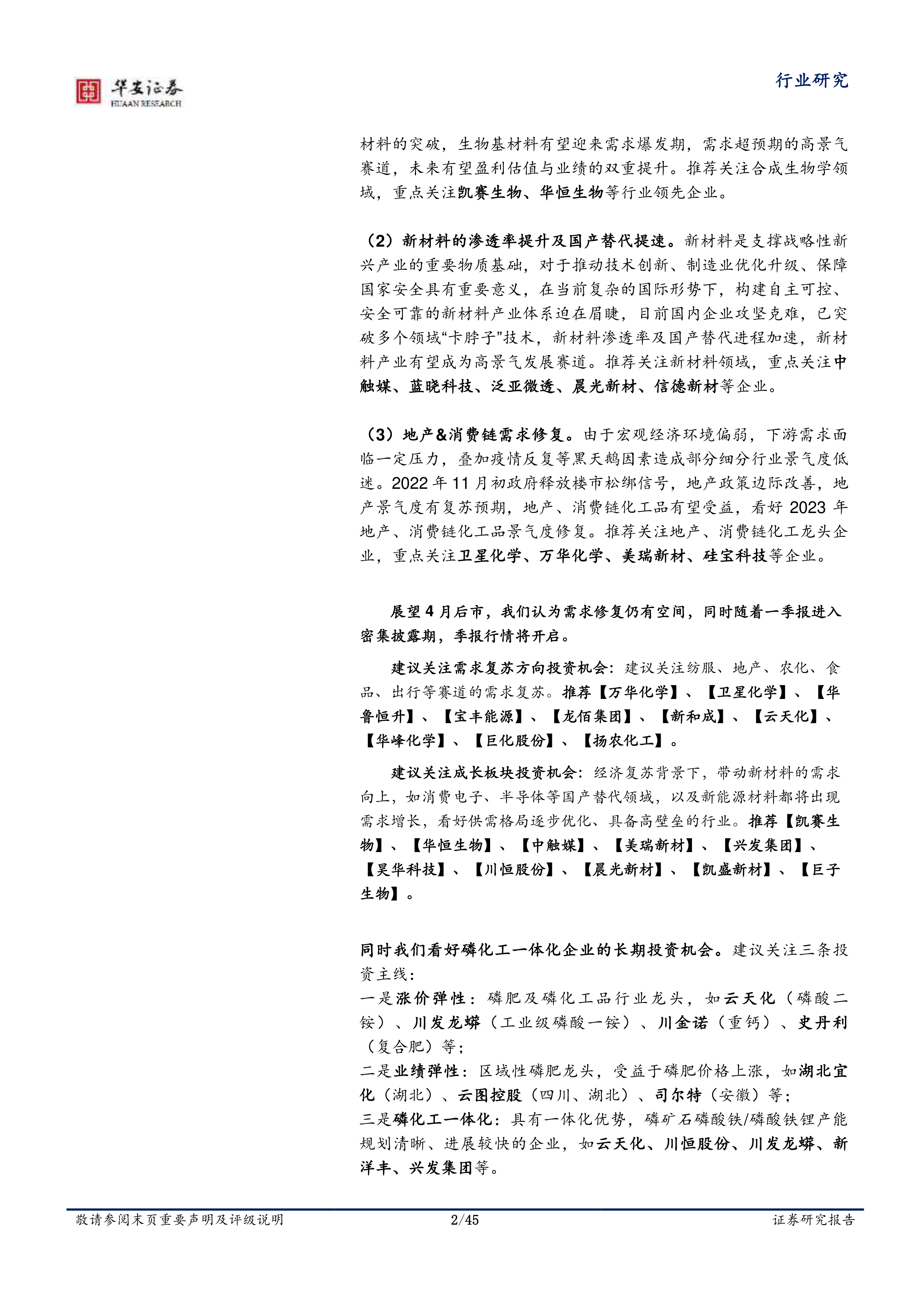 华安证券
HUAAN RESEARCH

行业研究

材料的突破，生物基材料有望迎来需求爆发期，需求超预期的高景气赛道，未来有望盈利估值与业绩的双重提升。推荐关注合成生物学领域，重点关注凯赛生物、华恒生物等行业领先企业。

（2）新材料的渗透率提升及国产替代提速。新材料是支撑战略性新兴产业的重要物质基础，对于推动技术创新、制造业优化升级、保障国家安全具有重要意义，在当前复杂的国际形势下，构建自主可控、安全可靠的新材料产业体系迫在眉睫，目前国内企业攻坚克难，已突破多个领域“卡脖子”技术，新材料渗透率及国产替代进程加速，新材料产业有望成为高景气发展赛道。推荐关注新材料领域，重点关注中触媒、蓝晓科技、泛亚微透、晨光新材、信德新材等企业。

（3）地产&消费链需求修复。由于宏观经济环境偏弱，下游需求面临一定压力，叠加疫情反复等黑天鹅因素造成部分细分行业景气度低迷。2022年11月初政府释放楼市松绑信号，地产政策边际改善，地产景气度有复苏预期，地产、消费链化工品有望受益，看好2023年地产、消费链化工品景气度修复。推荐关注地产、消费链化工龙头企业，重点关注卫星化学、万华化学、美瑞新材、硅宝科技等企业。

展望4月后市，我们认为需求修复仍有空间，同时随着一季报进入密集披露期，季报行情将开启。

建议关注需求复苏方向投资机会：建议关注纺服、地产、农化、食品、出行等赛道的需求复苏。推荐【万华化学】、【卫星化学】、【华鲁恒升】、【宝丰能源】、【龙佰集团】、【新和成】、【云天化】、【华峰化学】、【巨化股份】、【扬农化工】。

建议关注成长板块投资机会：经济复苏背景下，带动新材料的需求向上，如消费电子、半导体等国产替代领域，以及新能源材料都将出现需求增长，看好供需格局逐步优化、具备高壁垒的行业。推荐【凯赛生物】、【华恒生物】、【中触媒】、【美瑞新材】、【兴发集团】、【昊华科技】、【川恒股份】、【晨光新材】、【凯盛新材】、【巨子生物】。

同时我们看好磷化工一体化企业的长期投资机会。建议关注三条投资主线：
一是涨价弹性：磷肥及磷化工品行业龙头，如云天化（磷酸二铵）、川发龙蟒（工业级磷酸一铵）、川金诺（重钙）、史丹利（复合肥）等；
二是业绩弹性：区域性磷肥龙头，受益于磷肥价格上涨，如湖北宜化（湖北）、云图控股（四川、湖北）、司尔特（安徽）等；
三是磷化工一体化：具有一体化优势，磷矿石磷酸铁/磷酸铁锂产能规划清晰、进展较快的企业，如云天化、川恒股份、川发龙蟒、新洋丰、兴发集团等。

敬请参阅末页重要声明及评级说明 2/45 证券研究报告